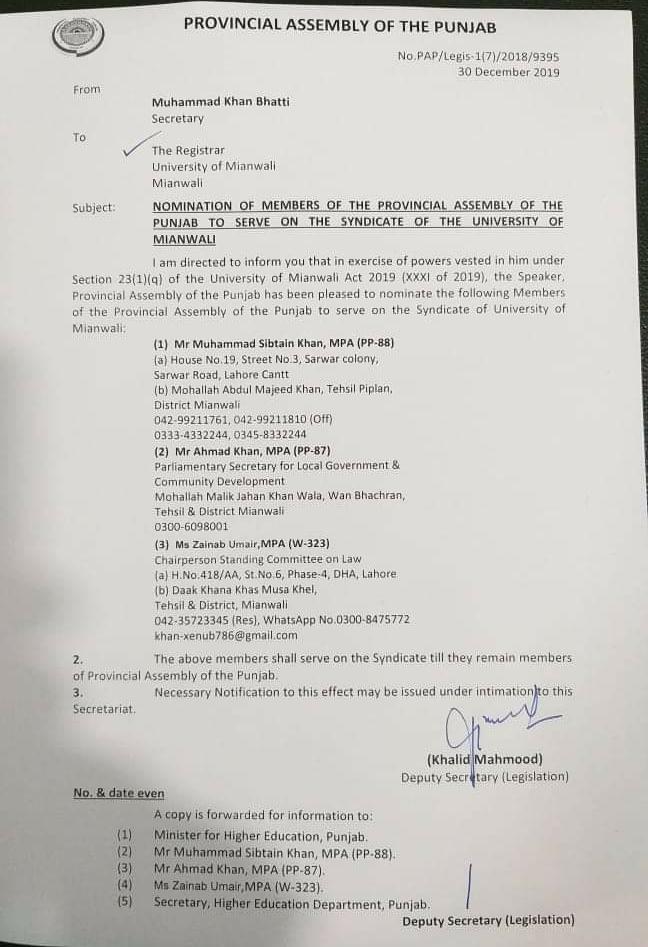 PROVINCIAL ASSEMBLY OF THE PUNJAB

No.PAP/Legis-1(7)/2018/9395
30 December 2019

From

Muhammad Khan Bhatti
Secretary

To

The Registrar
University of Mianwali
Mianwali

Subject: NOMINATION OF MEMBERS OF THE PROVINCIAL ASSEMBLY OF THE PUNJAB TO SERVE ON THE SYNDICATE OF THE UNIVERSITY OF MIANWALI

I am directed to inform you that in exercise of powers vested in him under Section 23(1)(q) of the University of Mianwali Act 2019 (XXXI of 2019), the Speaker, Provincial Assembly of the Punjab has been pleased to nominate the following Members of the Provincial Assembly of the Punjab to serve on the Syndicate of University of Mianwali:

(1) Mr Muhammad Sibtain Khan, MPA (PP-88)
(a) House No.19, Street No.3, Sarwar colony, Sarwar Road, Lahore Cantt
(b) Mohallah Abdul Majeed Khan, Tehsil Piplan, District Mianwali
042-99211761, 042-99211810 (Off)
0333-4332244, 0345-8332244

(2) Mr Ahmad Khan, MPA (PP-87)
Parliamentary Secretary for Local Government & Community Development
Mohallah Malik Jahan Khan Wala, Wan Bhachran, Tehsil & District Mianwali
0300-6098001

(3) Ms Zainab Umair,MPA (W-323)
Chairperson Standing Committee on Law
(a) H.No.418/AA, St.No.6, Phase-4, DHA, Lahore
(b) Daak Khana Khas Musa Khel, Tehsil & District, Mianwali
042-35723345 (Res), WhatsApp No.0300-8475772
khan-xenub786@gmail.com

2. The above members shall serve on the Syndicate till they remain members of Provincial Assembly of the Punjab.

3. Necessary Notification to this effect may be issued under intimation to this Secretariat.

(Khalid Mahmood)
Deputy Secretary (Legislation)

No. & date even

A copy is forwarded for information to:

(1) Minister for Higher Education, Punjab.
(2) Mr Muhammad Sibtain Khan, MPA (PP-88).
(3) Mr Ahmad Khan, MPA (PP-87).
(4) Ms Zainab Umair,MPA (W-323).
(5) Secretary, Higher Education Department, Punjab.

Deputy Secretary (Legislation)